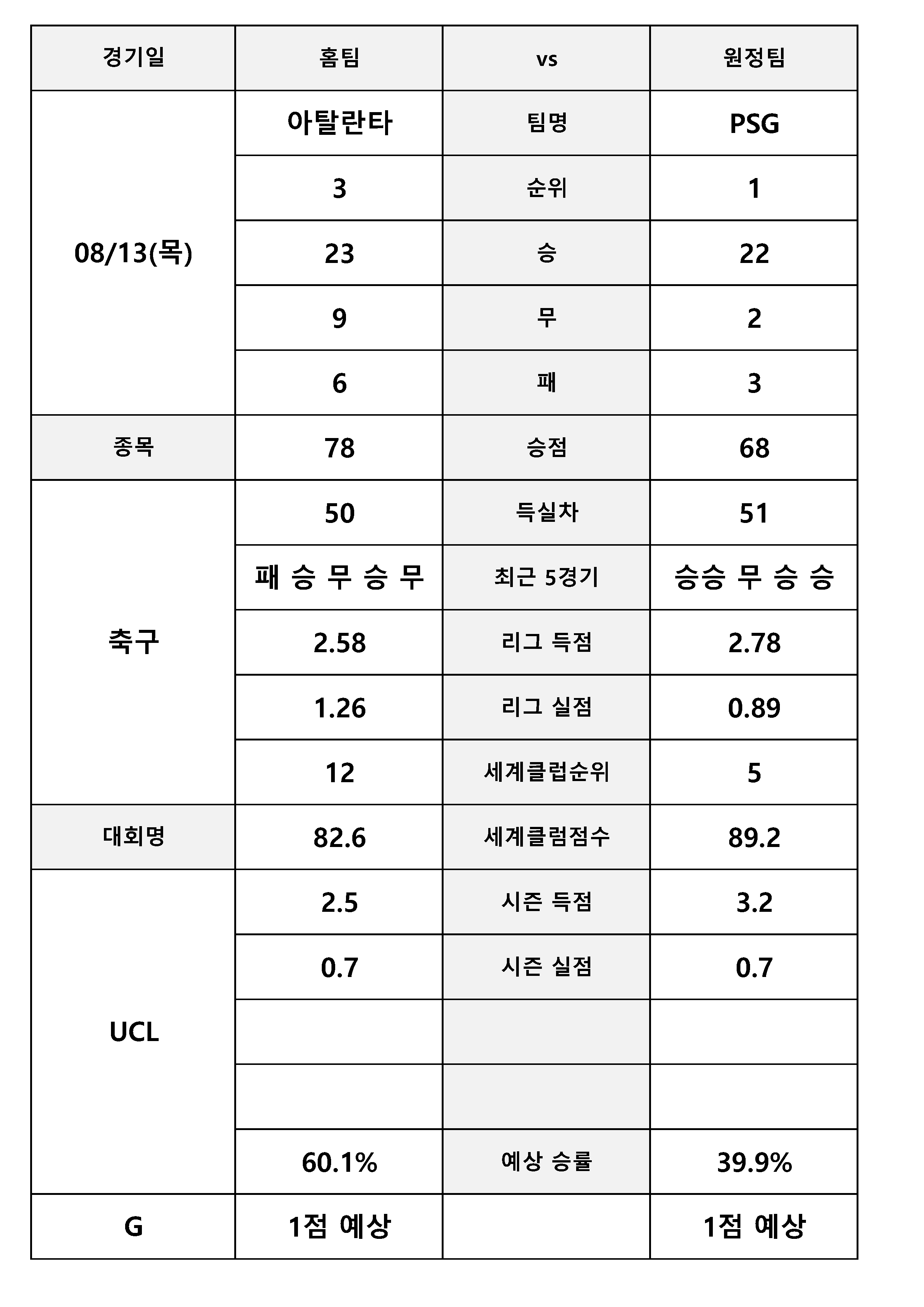 | 경기일 | 홈팀 | vs | 원정팀 |
|---|---|---|---|
| 08/13(목) | 아탈란타 | 팀명 | PSG |
| | 3 | 순위 | 1 |
| | 23 | 승 | 22 |
| | 9 | 무 | 2 |
| | 6 | 패 | 3 |
| 종목 | 78 | 승점 | 68 |
| 축구 | 50 | 득실차 | 51 |
| | 패 승 무 승 무 | 최근 5경기 | 승승 무 승 승 |
| | 2.58 | 리그 득점 | 2.78 |
| | 1.26 | 리그 실점 | 0.89 |
| | 12 | 세계클럽순위 | 5 |
| 대회명 | 82.6 | 세계클럼점수 | 89.2 |
| UCL | 2.5 | 시즌 득점 | 3.2 |
| | 0.7 | 시즌 실점 | 0.7 |
| | | | |
| | | | |
| | 60.1% | 예상 승률 | 39.9% |
| G | 1점 예상 | | 1점 예상 |